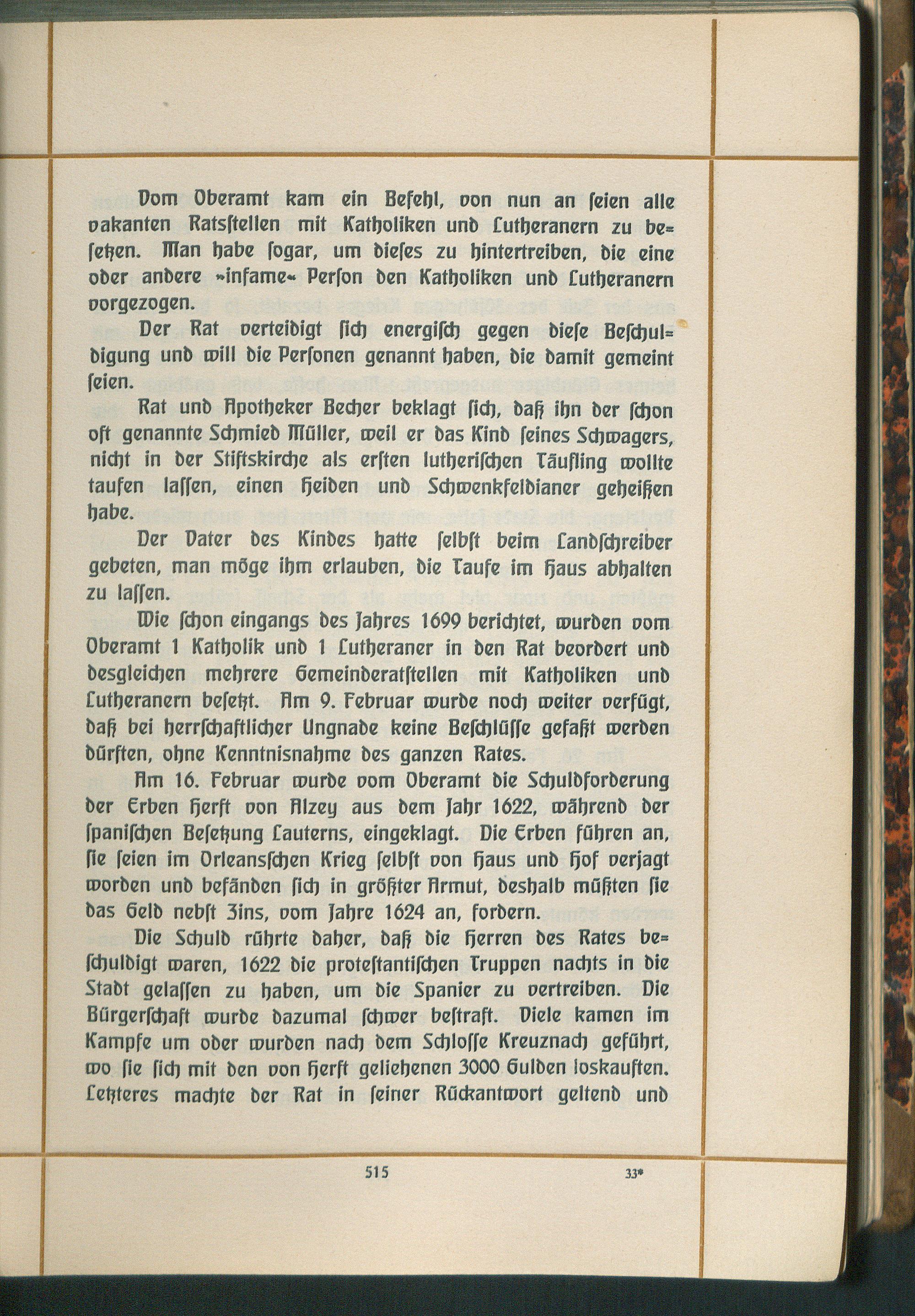 Vom Oberamt kam ein Befehl, von nun an seien alle vakanten Ratsstellen mit Katholiken und Lutheranern zu besetzen. Man habe sogar, um dieses zu hintertreiben, die eine oder andere »infame« Person den Katholiken und Lutheranern vorgezogen.

Der Rat verteidigt sich energisch gegen diese Beschuldigung und will die Personen genannt haben, die damit gemeint seien.

Rat und Apotheker Becher beklagt sich, daß ihn der schon oft genannte Schmied Müller, weil er das Kind seines Schwagers, nicht in der Stiftskirche als ersten lutherischen Täufling wollte taufen lassen, einen Heiden und Schwenkfeldianer geheißen habe.

Der Vater des Kindes hatte selbst beim Landschreiber gebeten, man möge ihm erlauben, die Taufe im Haus abhalten zu lassen.

Wie schon eingangs des Jahres 1699 berichtet, wurden vom Oberamt 1 Katholik und 1 Lutheraner in den Rat beordert und desgleichen mehrere Gemeinderatstellen mit Katholiken und Lutheranern besetzt. Am 9. Februar wurde noch weiter verfügt, daß bei herrschaftlicher Ungnade keine Beschlüsse gefaßt werden dürften, ohne Kenntnisnahme des ganzen Rates.

Am 16. Februar wurde vom Oberamt die Schuldforderung der Erben Herst von Alzey aus dem Jahr 1622, während der spanischen Besetzung Lauterns, eingeklagt. Die Erben führen an, sie seien im Orleansschen Krieg selbst von Haus und Hof verjagt worden und befänden sich in größter Armut, deshalb müßten sie das Geld nebst Zins, vom Jahre 1624 an, fordern.

Die Schuld rührte daher, daß die Herren des Rates beschuldigt waren, 1622 die protestantischen Truppen nachts in die Stadt gelassen zu haben, um die Spanier zu vertreiben. Die Bürgerschaft wurde dazumal schwer bestraft. Viele kamen im Kampfe um oder wurden nach dem Schlosse Kreuznach geführt, wo sie sich mit den von Herst geliehenen 3000 Gulden loskauften. Letzteres machte der Rat in seiner Rückantwort geltend und

515 33*